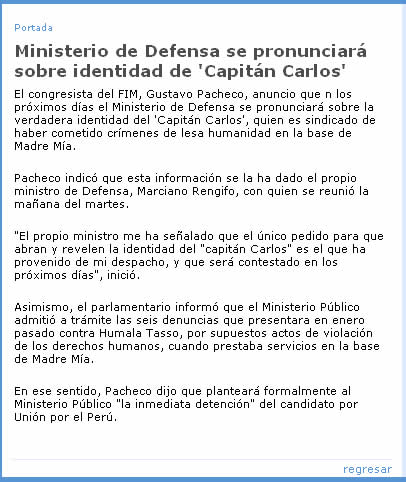 Portada

Ministerio de Defensa se pronunciará sobre identidad de 'Capitán Carlos'

El congresista del FIM, Gustavo Pacheco, anuncio que n los próximos días el Ministerio de Defensa se pronunciará sobre la verdadera identidad del 'Capitán Carlos', quien es sindicado de haber cometido crímenes de lesa humanidad en la base de Madre Mía.

Pacheco indicó que esta información se la ha dado el propio ministro de Defensa, Marciano Rengifo, con quien se reunió la mañana del martes.

"El propio ministro me ha señalado que el único pedido para que abran y revelen la identidad del "capitán Carlos" es el que ha provenido de mi despacho, y que será contestado en los próximos días", inició.

Asimismo, el parlamentario informó que el Ministerio Público admitió a trámite las seis denuncias que presentara en enero pasado contra Humala Tasso, por supuestos actos de violación de los derechos humanos, cuando prestaba servicios en la base de Madre Mía.

En ese sentido, Pacheco dijo que planteará formalmente al Ministerio Público "la inmediata detención" del candidato por Unión por el Perú.

regresar